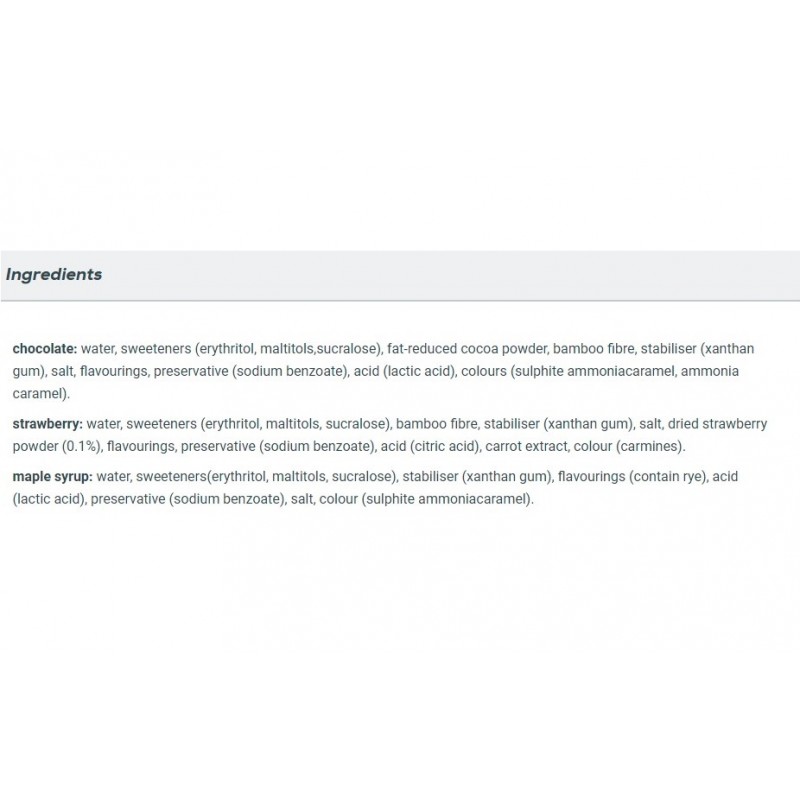 Ingredients

chocolate: water, sweeteners (erythritol, maltitols,sucralose), fat-reduced cocoa powder, bamboo fibre, stabiliser (xanthan gum), salt, flavourings, preservative (sodium benzoate), acid (lactic acid), colours (sulphite ammoniacaramel, ammonia caramel).

strawberry: water, sweeteners (erythritol, maltitols, sucralose), bamboo fibre, stabiliser (xanthan gum), salt, dried strawberry powder (0.1%), flavourings, preservative (sodium benzoate), acid (citric acid), carrot extract, colour (carmines).

maple syrup: water, sweeteners(erythritol, maltitols, sucralose), stabiliser (xanthan gum), flavourings (contain rye), acid (lactic acid), preservative (sodium benzoate), salt, colour (sulphite ammoniacaramel).